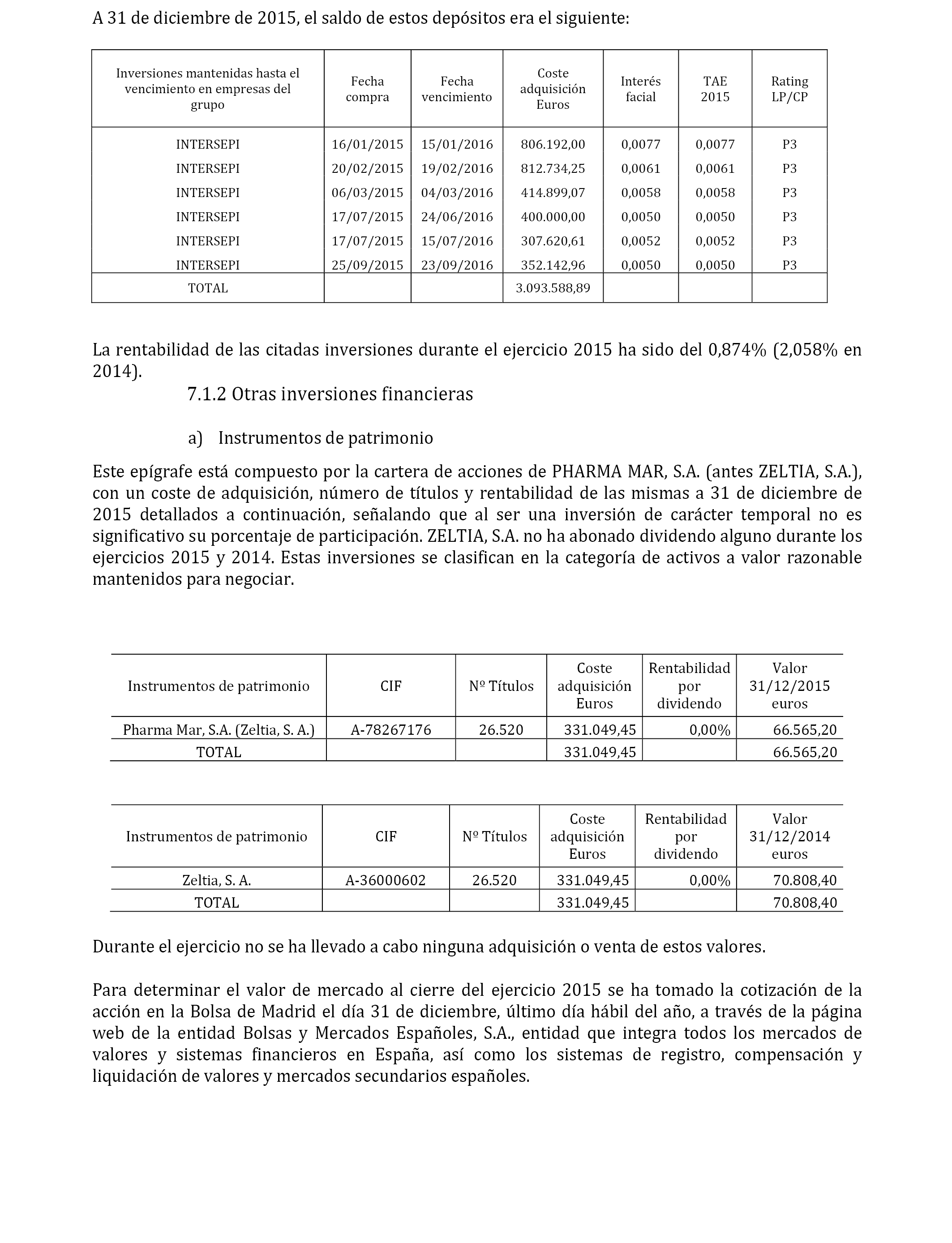 A 31 de diciembre de 2015, el saldo de estos depósitos era el siguiente:

| Inversiones mantenidas hasta el vencimiento en empresas del grupo | Fecha compra | Fecha vencimiento | Coste adquisición Euros | Interés facial | TAE 2015 | Rating LP/CP |
|---|---|---|---|---|---|---|
| INTERSEPI | 16/01/2015 | 15/01/2016 | 806.192,00 | 0,0077 | 0,0077 | P3 |
| INTERSEPI | 20/02/2015 | 19/02/2016 | 812.734,25 | 0,0061 | 0,0061 | P3 |
| INTERSEPI | 06/03/2015 | 04/03/2016 | 414.899,07 | 0,0058 | 0,0058 | P3 |
| INTERSEPI | 17/07/2015 | 24/06/2016 | 400.000,00 | 0,0050 | 0,0050 | P3 |
| INTERSEPI | 17/07/2015 | 15/07/2016 | 307.620,61 | 0,0052 | 0,0052 | P3 |
| INTERSEPI | 25/09/2015 | 23/09/2016 | 352.142,96 | 0,0050 | 0,0050 | P3 |
| TOTAL | | | 3.093.588,89 | | | |

La rentabilidad de las citadas inversiones durante el ejercicio 2015 ha sido del 0,874% (2,058% en 2014).

7.1.2 Otras inversiones financieras

a) Instrumentos de patrimonio

Este epígrafe está compuesto por la cartera de acciones de PHARMA MAR, S.A. (antes ZELTIA, S.A.), con un coste de adquisición, número de títulos y rentabilidad de las mismas a 31 de diciembre de 2015 detallados a continuación, señalando que al ser una inversión de carácter temporal no es significativo su porcentaje de participación. ZELTIA, S.A. no ha abonado dividendo alguno durante los ejercicios 2015 y 2014. Estas inversiones se clasifican en la categoría de activos a valor razonable mantenidos para negociar.

| Instrumentos de patrimonio | CIF | Nº Títulos | Coste adquisición Euros | Rentabilidad por dividendo | Valor 31/12/2015 euros |
|---|---|---|---|---|---|
| Pharma Mar, S.A. (Zeltia, S. A.) | A-78267176 | 26.520 | 331.049,45 | 0,00% | 66.565,20 |
| TOTAL | | | 331.049,45 | | 66.565,20 |

| Instrumentos de patrimonio | CIF | Nº Títulos | Coste adquisición Euros | Rentabilidad por dividendo | Valor 31/12/2014 euros |
|---|---|---|---|---|---|
| Zeltia, S. A. | A-36000602 | 26.520 | 331.049,45 | 0,00% | 70.808,40 |
| TOTAL | | | 331.049,45 | | 70.808,40 |

Durante el ejercicio no se ha llevado a cabo ninguna adquisición o venta de estos valores.

Para determinar el valor de mercado al cierre del ejercicio 2015 se ha tomado la cotización de la acción en la Bolsa de Madrid el día 31 de diciembre, último día hábil del año, a través de la página web de la entidad Bolsas y Mercados Españoles, S.A., entidad que integra todos los mercados de valores y sistemas financieros en España, así como los sistemas de registro, compensación y liquidación de valores y mercados secundarios españoles.